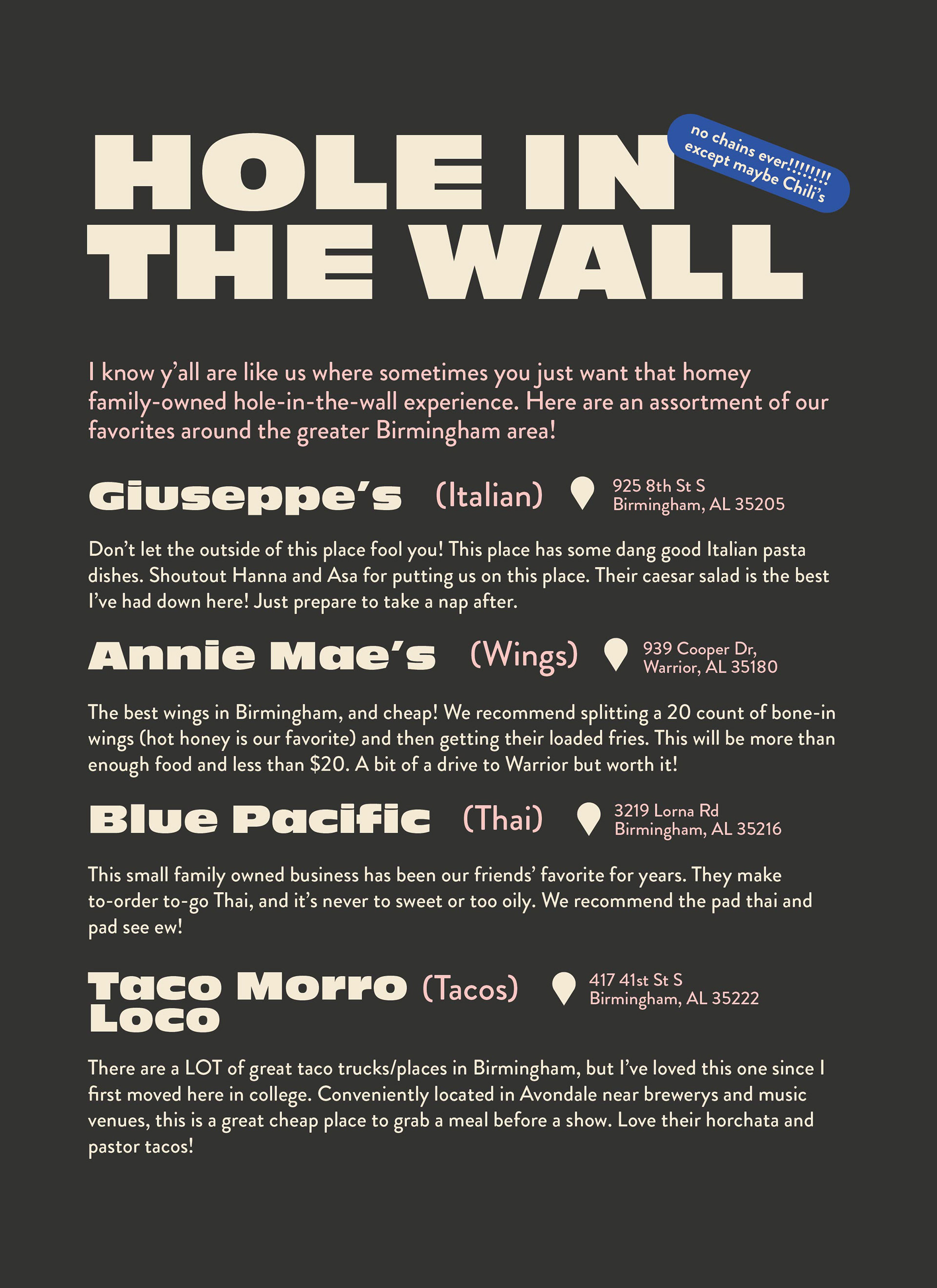 HOLE IN THE WALL

no chains ever!!!!!!!!
except maybe Chili's

I know y'all are like us where sometimes you just want that homey family-owned hole-in-the-wall experience. Here are an assortment of our favorites around the greater Birmingham area!

Giuseppe's (Italian)
925 8th St S
Birmingham, AL 35205

Don't let the outside of this place fool you! This place has some dang good Italian pasta dishes. Shoutout Hanna and Asa for putting us on this place. Their caesar salad is the best I've had down here! Just prepare to take a nap after.

Annie Mae's (Wings)
939 Cooper Dr,
Warrior, AL 35180

The best wings in Birmingham, and cheap! We recommend splitting a 20 count of bone-in wings (hot honey is our favorite) and then getting their loaded fries. This will be more than enough food and less than $20. A bit of a drive to Warrior but worth it!

Blue Pacific (Thai)
3219 Lorna Rd
Birmingham, AL 35216

This small family owned business has been our friends' favorite for years. They make to-order to-go Thai, and it's never to sweet or too oily. We recommend the pad thai and pad see ew!

Taco Morro Loco (Tacos)
417 41st St S
Birmingham, AL 35222

There are a LOT of great taco trucks/places in Birmingham, but I've loved this one since I first moved here in college. Conveniently located in Avondale near brewerys and music venues, this is a great cheap place to grab a meal before a show. Love their horchata and pastor tacos!